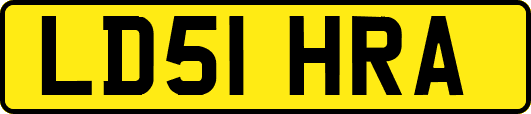 LD51 HRA